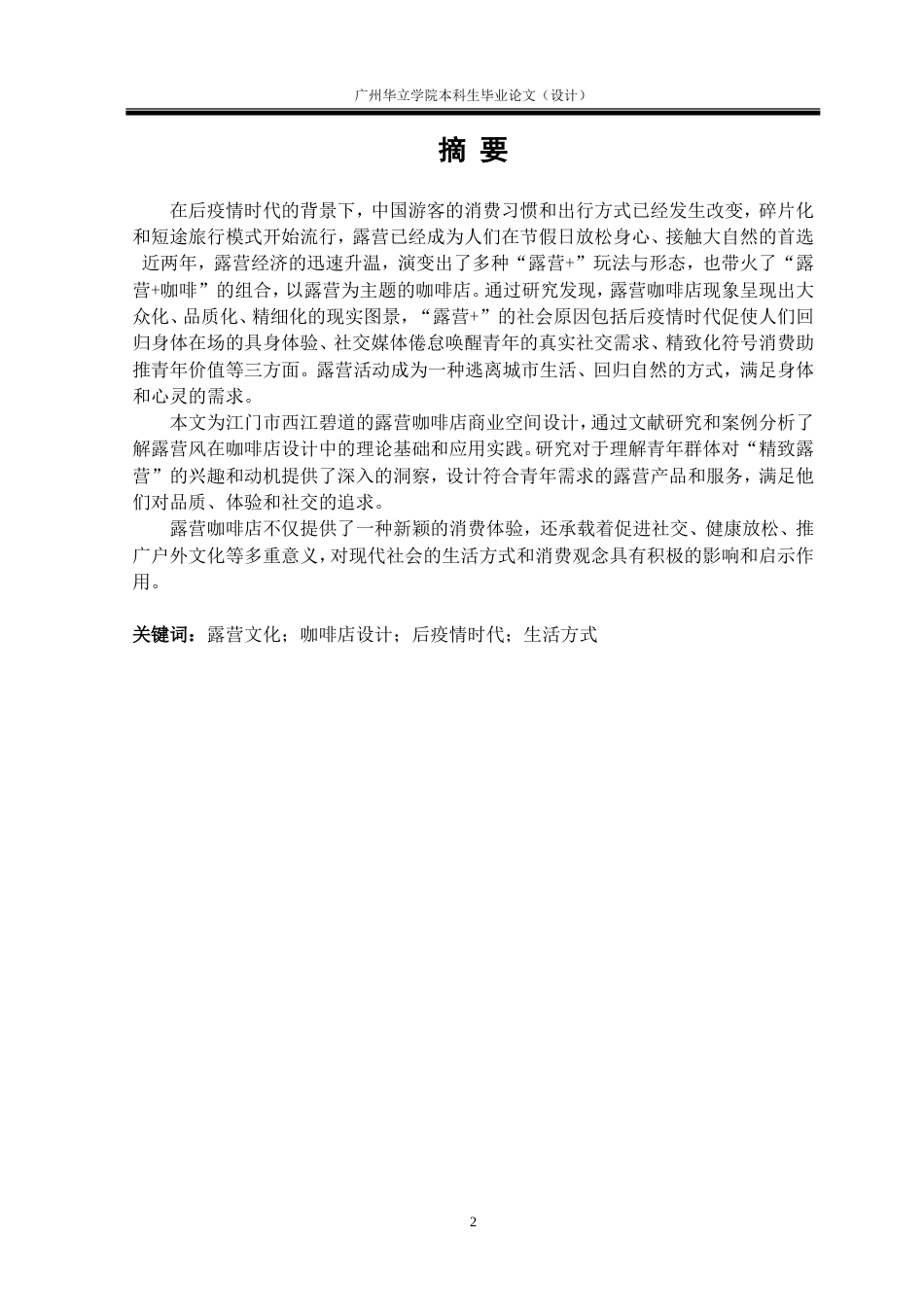 广州华立学院本科生毕业论文（设计）

摘 要

在后疫情时代的背景下，中国游客的消费习惯和出行方式已经发生改变，碎片化和短途旅行模式开始流行，露营已经成为人们在节假日放松身心、接触大自然的首选 近两年，露营经济的迅速升温，演变出了多种“露营+”玩法与形态，也带火了“露营+咖啡”的组合，以露营为主题的咖啡店。通过研究发现，露营咖啡店现象呈现出大众化、品质化、精细化的现实图景，“露营+”的社会原因包括后疫情时代促使人们回归身体在场的具身体验、社交媒体倦怠唤醒青年的真实社交需求、精致化符号消费助推青年价值等三方面。露营活动成为一种逃离城市生活、回归自然的方式，满足身体和心灵的需求。

本文为江门市西江碧道的露营咖啡店商业空间设计，通过文献研究和案例分析了解露营风在咖啡店设计中的理论基础和应用实践。研究对于理解青年群体对“精致露营”的兴趣和动机提供了深入的洞察，设计符合青年需求的露营产品和服务，满足他们对品质、体验和社交的追求。

露营咖啡店不仅提供了一种新颖的消费体验，还承载着促进社交、健康放松、推广户外文化等多重意义，对现代社会的生活方式和消费观念具有积极的影响和启示作用。

关键词：露营文化；咖啡店设计；后疫情时代；生活方式

2